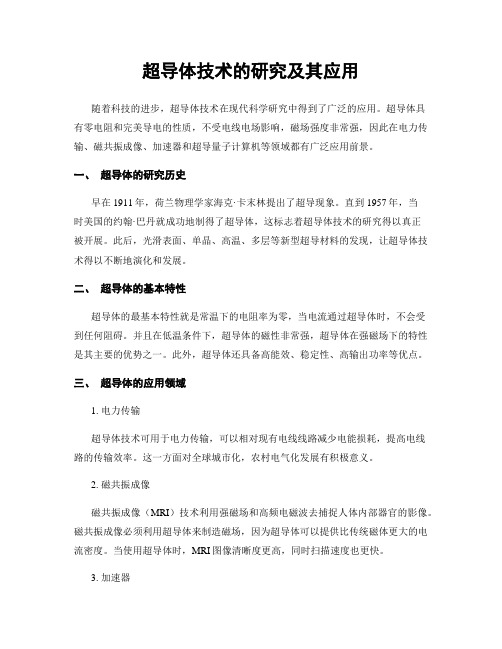 超导体技术的研究及其应用

随着科技的进步，超导体技术在现代科学研究中得到了广泛的应用。超导体具有零电阻和完美导电的性质，不受电线电场影响，磁场强度非常强，因此在电力传输、磁共振成像、加速器和超导量子计算机等领域都有广泛应用前景。

一、 超导体的研究历史

早在 1911 年，荷兰物理学家海克·卡末林提出了超导现象。直到 1957 年，当时美国的约翰·巴丹就成功地制得了超导体，这标志着超导体技术的研究得以真正被开展。此后，光滑表面、单晶、高温、多层等新型超导材料的发现，让超导体技术得以不断地演化和发展。

二、 超导体的基本特性

超导体的最基本特性就是常温下的电阻率为零，当电流通过超导体时，不会受到任何阻碍。并且在低温条件下，超导体的磁性非常强，超导体在强磁场下的特性是其主要的优势之一。此外，超导体还具备高能效、稳定性、高输出功率等优点。

三、 超导体的应用领域

1. 电力传输

超导体技术可用于电力传输，可以相对现有电线线路减少电能损耗，提高电线路的传输效率。这一方面对全球城市化，农村电气化发展有积极意义。

2. 磁共振成像

磁共振成像（MRI）技术利用强磁场和高频电磁波去捕捉人体内部器官的影像。磁共振成像必须利用超导体来制造磁场，因为超导体可以提供比传统磁体更大的电流密度。当使用超导体时，MRI 图像清晰度更高，同时扫描速度也更快。

3. 加速器